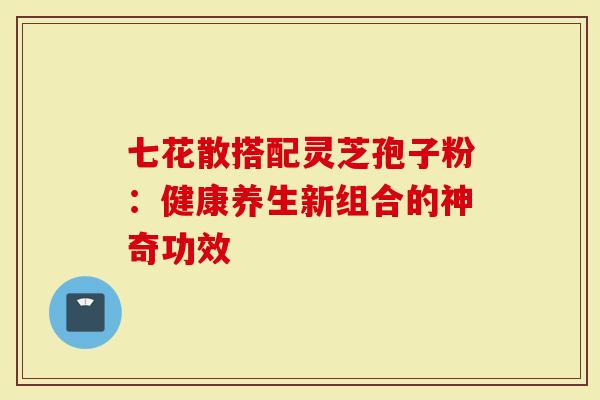 七花散搭配灵芝孢子粉：健康养生新组合的神奇功效